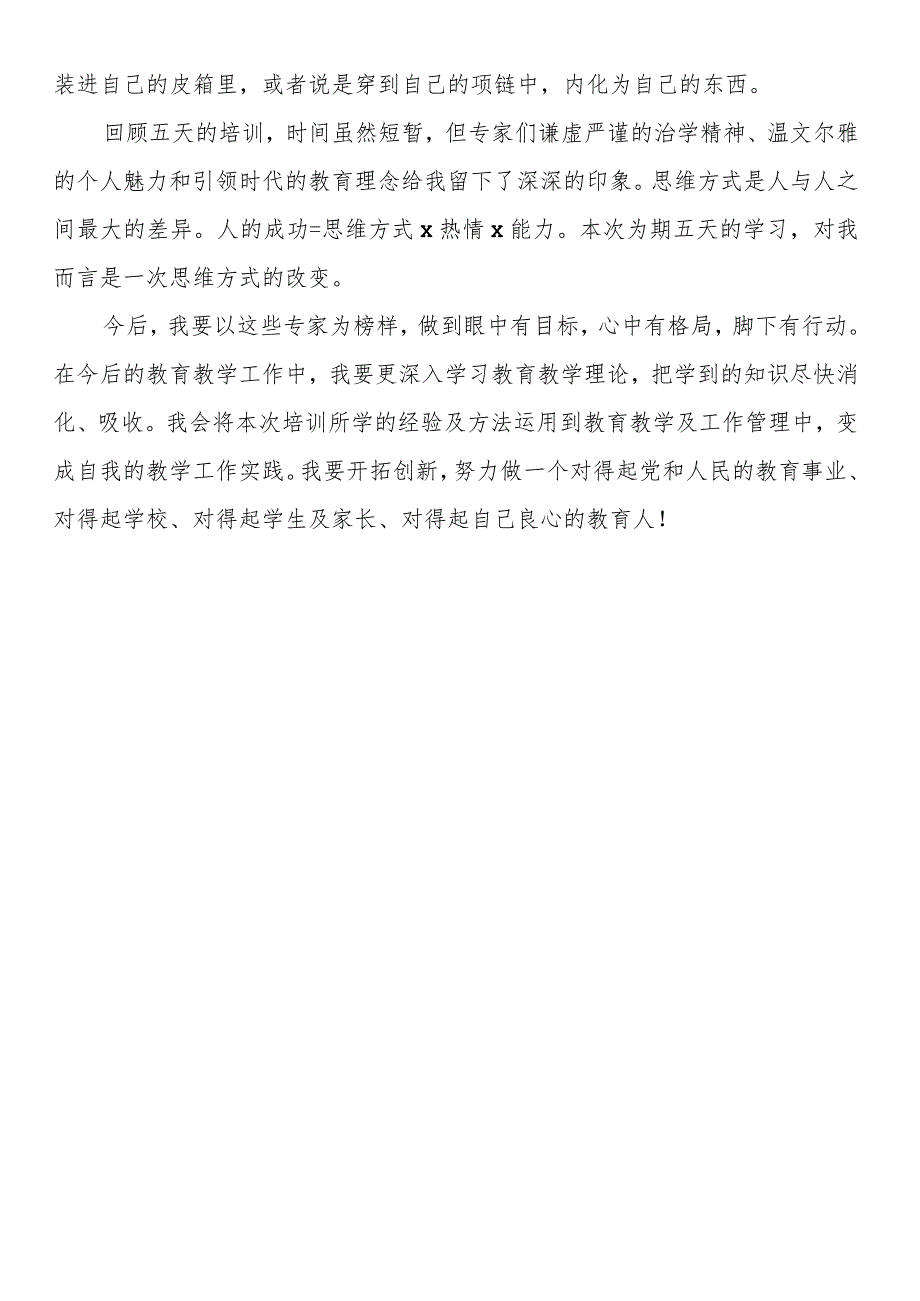 装进自己的皮箱里，或者说是穿到自己的项链中，内化为自己的东西。

回顾五天的培训，时间虽然短暂，但专家们谦虚严谨的治学精神、温文尔雅的个人魅力和引领时代的教育理念给我留下了深深的印象。思维方式是人与人之间最大的差异。人的成功=思维方式 x 热情 x 能力。本次为期五天的学习，对我而言是一次思维方式的改变。

今后，我要以这些专家为榜样，做到眼中有目标，心中有格局，脚下有行动。在今后的教育教学工作中，我要更深入学习教育教学理论，把学到的知识尽快消化、吸收。我会将本次培训所学的经验及方法运用到教育教学及工作管理中，变成自我的教学工作实践。我要开拓创新，努力做一个对得起党和人民的教育事业、对得起学校、对得起学生及家长、对得起自己良心的教育人！